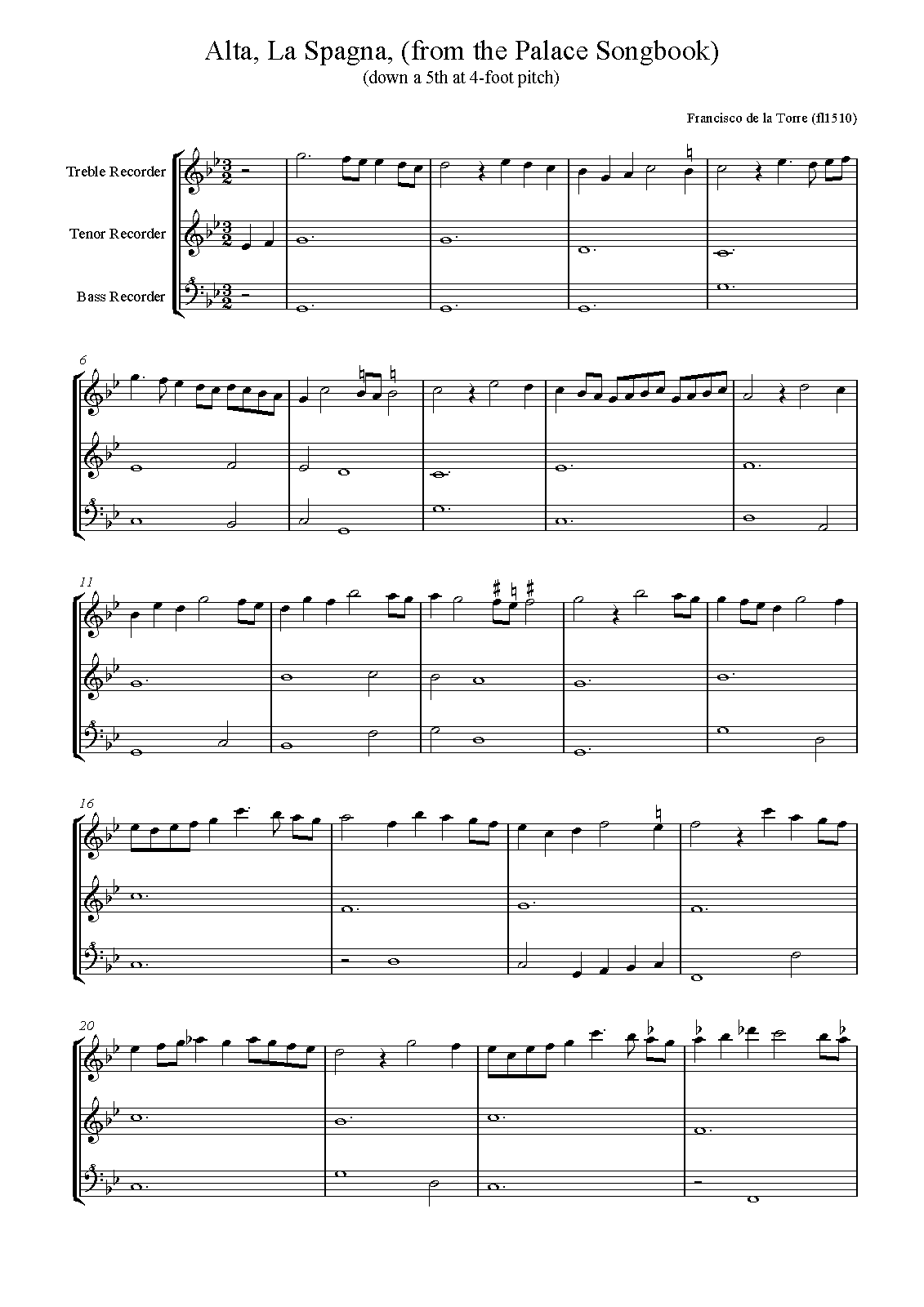 Alta, La Spagna, (from the Palace Songbook)
(down a 5th at 4-foot pitch)

Francisco de la Torre (fl1510)

Treble Recorder

Tenor Recorder

Bass Recorder

6

11

16

20